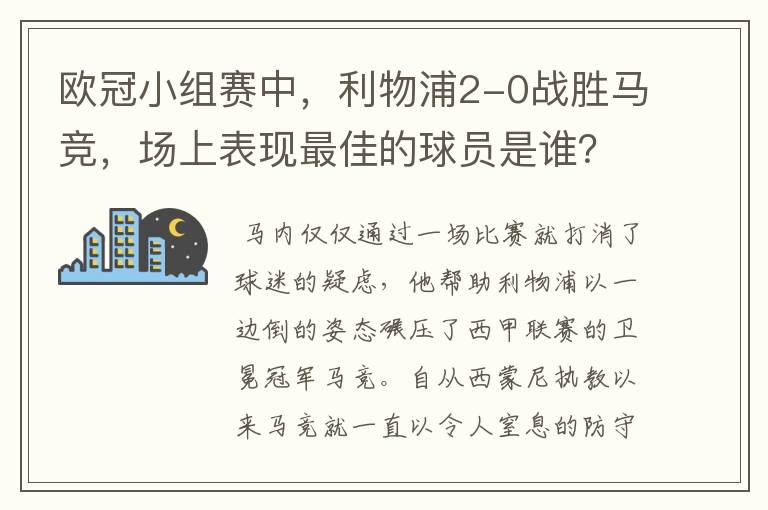 欧冠小组赛中，利物浦2-0战胜马竞，场上表现最佳的球员是谁？

马内仅仅通过一场比赛就打消了球迷的疑虑，他帮助利物浦以一边倒的姿态碾压了西甲联赛的卫冕冠军马竞。自从西蒙尼执教以来马竞就一直以令人窒息的防守